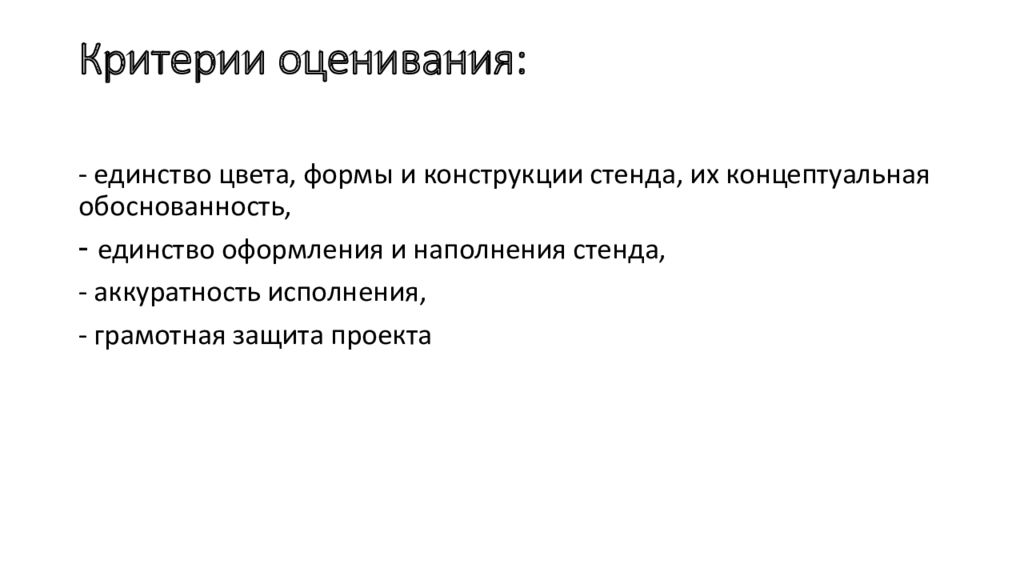 Критерии оценивания:

- единство цвета, формы и конструкции стенда, их концептуальная обоснованность,

- единство оформления и наполнения стенда,

- аккуратность исполнения,

- грамотная защита проекта